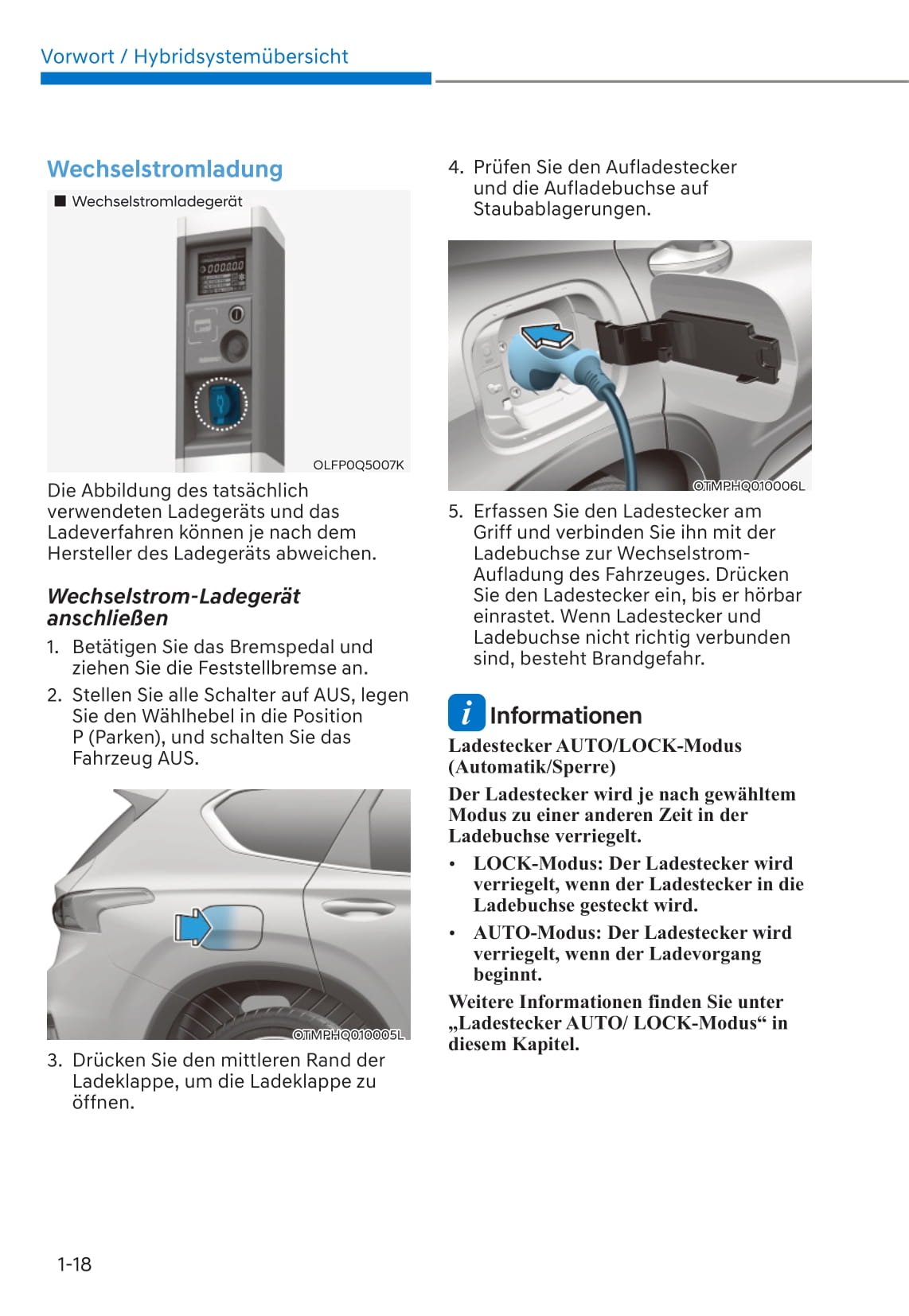 Vorwort / Hybridsystemübersicht

Wechselstromladung

■ Wechselstromladegerät

OLFP0Q5007K

Die Abbildung des tatsächlich verwendeten Ladegeräts und das Ladeverfahren können je nach dem Hersteller des Ladegeräts abweichen.

Wechselstrom-Ladegerät anschließen

1. Betätigen Sie das Bremspedal und ziehen Sie die Feststellbremse an.

2. Stellen Sie alle Schalter auf AUS, legen Sie den Wählhebel in die Position P (Parken), und schalten Sie das Fahrzeug AUS.

OTMPHQ010005L

3. Drücken Sie den mittleren Rand der Ladeklappe, um die Ladeklappe zu öffnen.

4. Prüfen Sie den Aufladestecker und die Aufladebuchse auf Staubablagerungen.

OTMPHQ010006L

5. Erfassen Sie den Ladestecker am Griff und verbinden Sie ihn mit der Ladebuchse zur Wechselstrom-Aufladung des Fahrzeuges. Drücken Sie den Ladestecker ein, bis er hörbar einrastet. Wenn Ladestecker und Ladebuchse nicht richtig verbunden sind, besteht Brandgefahr.

i Informationen

Ladestecker AUTO/LOCK-Modus (Automatik/Sperre)

Der Ladestecker wird je nach gewähltem Modus zu einer anderen Zeit in der Ladebuchse verriegelt.

• LOCK-Modus: Der Ladestecker wird verriegelt, wenn der Ladestecker in die Ladebuchse gesteckt wird.

• AUTO-Modus: Der Ladestecker wird verriegelt, wenn der Ladevorgang beginnt.

Weitere Informationen finden Sie unter „Ladestecker AUTO/ LOCK-Modus“ in diesem Kapitel.

1-18